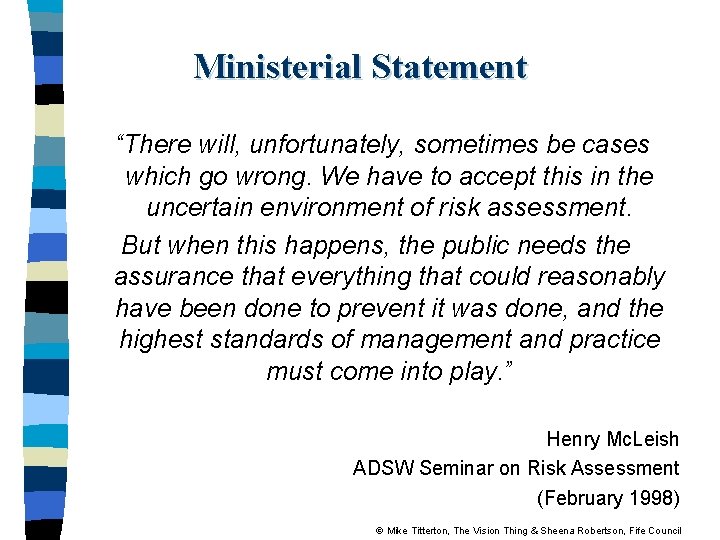 Ministerial Statement

"There will, unfortunately, sometimes be cases which go wrong. We have to accept this in the uncertain environment of risk assessment.

But when this happens, the public needs the assurance that everything that could reasonably have been done to prevent it was done, and the highest standards of management and practice must come into play."

Henry McLeish
ADSW Seminar on Risk Assessment
(February 1998)

© Mike Titterton, The Vision Thing & Sheena Robertson, Fife Council